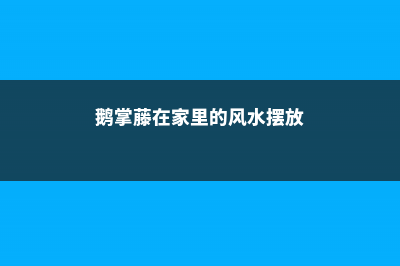 鹅掌藤在家里的风水摆放